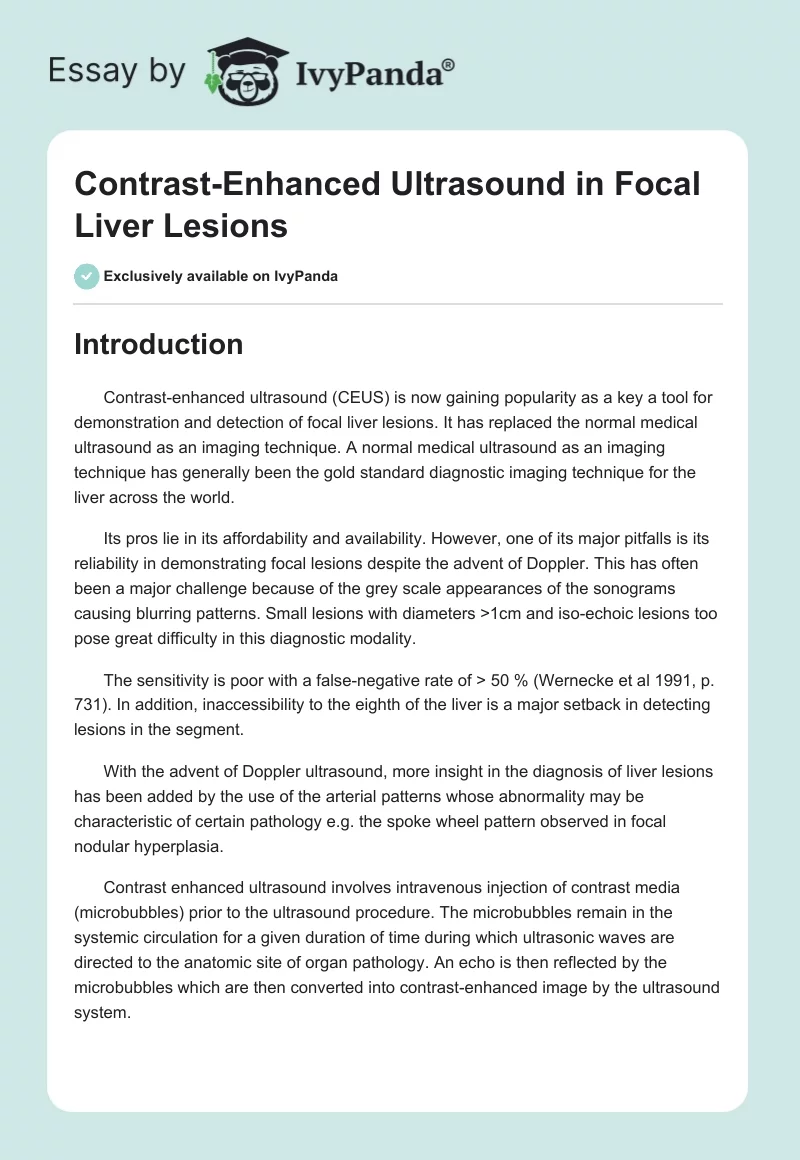 Essay by IvyPanda®

Contrast-Enhanced Ultrasound in Focal Liver Lesions

Exclusively available on IvyPanda

Introduction

Contrast-enhanced ultrasound (CEUS) is now gaining popularity as a key a tool for demonstration and detection of focal liver lesions. It has replaced the normal medical ultrasound as an imaging technique. A normal medical ultrasound as an imaging technique has generally been the gold standard diagnostic imaging technique for the liver across the world.

Its pros lie in its affordability and availability. However, one of its major pitfalls is its reliability in demonstrating focal lesions despite the advent of Doppler. This has often been a major challenge because of the grey scale appearances of the sonograms causing blurring patterns. Small lesions with diameters >1cm and iso-echoic lesions too pose great difficulty in this diagnostic modality.

The sensitivity is poor with a false-negative rate of > 50 % (Wernecke et al 1991, p. 731). In addition, inaccessibility to the eighth of the liver is a major setback in detecting lesions in the segment.

With the advent of Doppler ultrasound, more insight in the diagnosis of liver lesions has been added by the use of the arterial patterns whose abnormality may be characteristic of certain pathology e.g. the spoke wheel pattern observed in focal nodular hyperplasia.

Contrast enhanced ultrasound involves intravenous injection of contrast media (microbubbles) prior to the ultrasound procedure. The microbubbles remain in the systemic circulation for a given duration of time during which ultrasonic waves are directed to the anatomic site of organ pathology. An echo is then reflected by the microbubbles which are then converted into contrast-enhanced image by the ultrasound system.